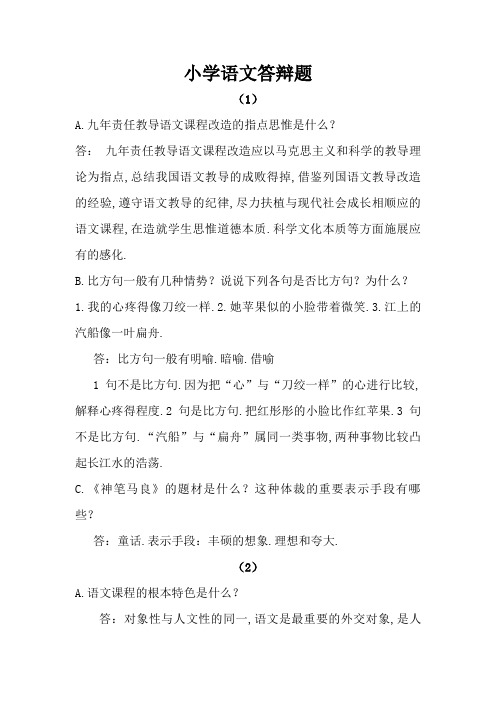 小学语文答辩题

（1）

A.九年责任教导语文课程改造的指点思惟是什么？

答： 九年责任教导语文课程改造应以马克思主义和科学的教导理论为指点，总结我国语文教导的成败得掉，借鉴列国语文教导改造的经验，遵守语文教导的纪律，尽力扶植与现代社会成长相顺应的语文课程，在造就学生思惟道德本质.科学文化本质等方面施展应有的感化.

B.比方句一般有几种情势？说说下列各句是否比方句？为什么？

1.我的心疼得像刀绞一样.2.她苹果似的小脸带着微笑.3.江上的汽船像一叶扁舟.

答：比方句一般有明喻.暗喻.借喻

1 句不是比方句.因为把“心”与“刀绞一样”的心进行比较，解释心疼得程度.2 句是比方句.把红彤彤的小脸比作红苹果.3 句不是比方句.“汽船”与“扁舟”属同一类事物，两种事物比较凸起长江水的浩荡.

C.《神笔马良》的题材是什么？这种体裁的重要表示手段有哪些？

答：童话.表示手段：丰硕的想象.理想和夸大.

（2）

A.语文课程的根本特色是什么？

答：对象性与人文性的同一，语文是最重要的外交对象，是人